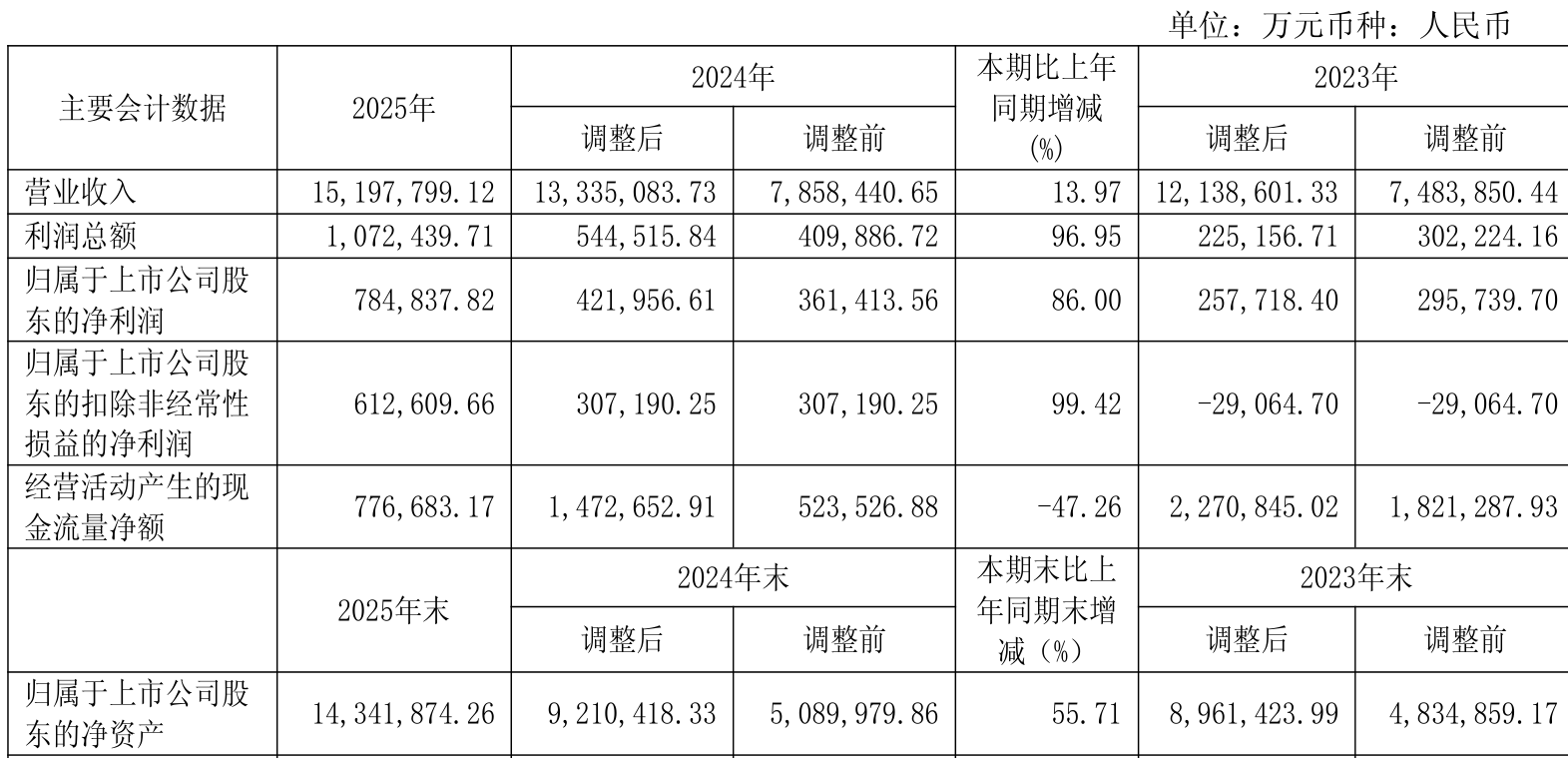 单位：万元币种：人民币

| 主要会计数据 | 2025年 | 2024年 | | 本期比上年同期增减(%) | 2023年 | |
|---|---|---|---|---|---|---|
| | | 调整后 | 调整前 | | 调整后 | 调整前 |
| 营业收入 | 15,197,799.12 | 13,335,083.73 | 7,858,440.65 | 13.97 | 12,138,601.33 | 7,483,850.44 |
| 利润总额 | 1,072,439.71 | 544,515.84 | 409,886.72 | 96.95 | 225,156.71 | 302,224.16 |
| 归属于上市公司股东的净利润 | 784,837.82 | 421,956.61 | 361,413.56 | 86.00 | 257,718.40 | 295,739.70 |
| 归属于上市公司股东的扣除非经常性损益的净利润 | 612,609.66 | 307,190.25 | 307,190.25 | 99.42 | -29,064.70 | -29,064.70 |
| 经营活动产生的现金流量净额 | 776,683.17 | 1,472,652.91 | 523,526.88 | -47.26 | 2,270,845.02 | 1,821,287.93 |
| | 2025年末 | 2024年末 | | 本期末比上年同期末增减（%） | 2023年末 | |
| | | 调整后 | 调整前 | | 调整后 | 调整前 |
| 归属于上市公司股东的净资产 | 14,341,874.26 | 9,210,418.33 | 5,089,979.86 | 55.71 | 8,961,423.99 | 4,834,859.17 |